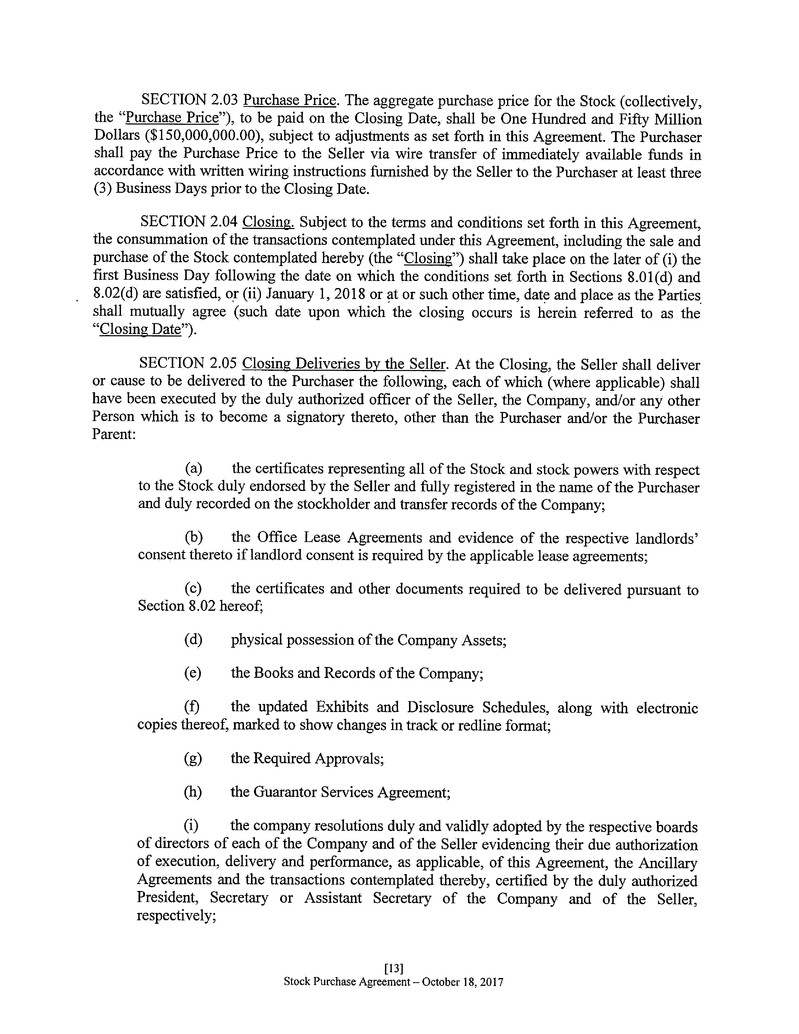 SECTION 2.03 Purchase Price. The aggregate purchase price for the Stock (collectively, the "Purchase Price"), to be paid on the Closing Date, shall be One Hundred and Fifty Million Dollars ($150,000,000.00), subject to adjustments as set forth in this Agreement. The Purchaser shall pay the Purchase Price to the Seller via wire transfer of immediately available funds in accordance with written wiring instructions furnished by the Seller to the Purchaser at least three (3) Business Days prior to the Closing Date.

SECTION 2.04 Closing. Subject to the terms and conditions set forth in this Agreement, the consummation of the transactions contemplated under this Agreement, including the sale and purchase of the Stock contemplated hereby (the "Closing") shall take place on the later of (i) the first Business Day following the date on which the conditions set forth in Sections 8.01(d) and 8.02(d) are satisfied, or (ii) January 1, 2018 or at or such other time, date and place as the Parties shall mutually agree (such date upon which the closing occurs is herein referred to as the "Closing Date").

SECTION 2.05 Closing Deliveries by the Seller. At the Closing, the Seller shall deliver or cause to be delivered to the Purchaser the following, each of which (where applicable) shall have been executed by the duly authorized officer of the Seller, the Company, and/or any other Person which is to become a signatory thereto, other than the Purchaser and/or the Purchaser Parent:

(a) the certificates representing all of the Stock and stock powers with respect to the Stock duly endorsed by the Seller and fully registered in the name of the Purchaser and duly recorded on the stockholder and transfer records of the Company;

(b) the Office Lease Agreements and evidence of the respective landlords' consent thereto if landlord consent is required by the applicable lease agreements;

(c) the certificates and other documents required to be delivered pursuant to Section 8.02 hereof;

(d) physical possession of the Company Assets;

(e) the Books and Records of the Company;

(f) the updated Exhibits and Disclosure Schedules, along with electronic copies thereof, marked to show changes in track or redline format;

(g) the Required Approvals;

(h) the Guarantor Services Agreement;

(i) the company resolutions duly and validly adopted by the respective boards of directors of each of the Company and of the Seller evidencing their due authorization of execution, delivery and performance, as applicable, of this Agreement, the Ancillary Agreements and the transactions contemplated thereby, certified by the duly authorized President, Secretary or Assistant Secretary of the Company and of the Seller, respectively;

[13]
Stock Purchase Agreement – October 18, 2017